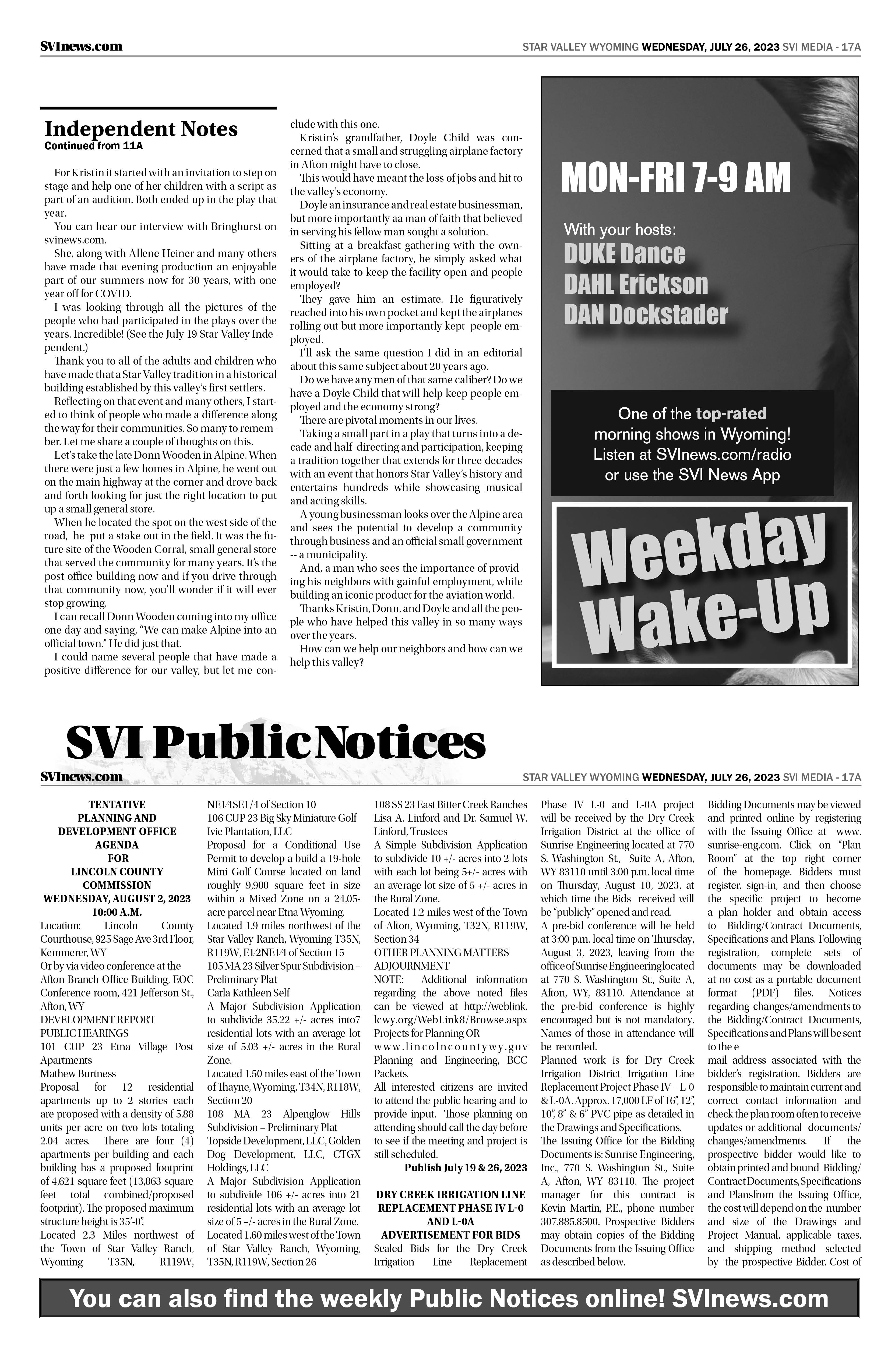 SVInews.com

STAR VALLEY WYOMING WEDNESDAY, JULY 26, 2023 SVI MEDIA - 17A

Independent Notes
Continued from 11A

For Kristin it started with an invitation to step on stage and help one of her children with a script as part of an audition. Both ended up in the play that year.

You can hear our interview with Bringhurst on svinews.com.

She, along with Allene Heiner and many others have made that evening production an enjoyable part of our summers now for 30 years, with one year off for COVID.

I was looking through all the pictures of the people who had participated in the plays over the years. Incredible! (See the July 19 Star Valley Independent.)

Thank you to all of the adults and children who have made that a Star Valley tradition in a historical building established by this valley's first settlers.

Reflecting on that event and many others, I started to think of people who made a difference along the way for their communities. So many to remember. Let me share a couple of thoughts on this.

Let's take the late Donn Wooden in Alpine. When there were just a few homes in Alpine, he went out on the main highway at the corner and drove back and forth looking for just the right location to put up a small general store.

When he located the spot on the west side of the road, he put a stake out in the field. It was the future site of the Wooden Corral, small general store that served the community for many years. It's the post office building now and if you drive through that community now, you'll wonder if it will ever stop growing.

I can recall Donn Wooden coming into my office one day and saying, "We can make Alpine into an official town." He did just that.

I could name several people that have made a positive difference for our valley, but let me conclude with this one.

Kristin's grandfather, Doyle Child was concerned that a small and struggling airplane factory in Afton might have to close.

This would have meant the loss of jobs and hit to the valley's economy.

Doyle an insurance and real estate businessman, but more importantly aa man of faith that believed in serving his fellow man sought a solution.

Sitting at a breakfast gathering with the owners of the airplane factory, he simply asked what it would take to keep the facility open and people employed?

They gave him an estimate. He figuratively reached into his own pocket and kept the airplanes rolling out but more importantly kept people employed.

I'll ask the same question I did in an editorial about this same subject about 20 years ago.

Do we have any men of that same caliber? Do we have a Doyle Child that will help keep people employed and the economy strong?

There are pivotal moments in our lives.

Taking a small part in a play that turns into a decade and half directing and participation, keeping a tradition together that extends for three decades with an event that honors Star Valley's history and entertains hundreds while showcasing musical and acting skills.

A young businessman looks over the Alpine area and sees the potential to develop a community through business and an official small government -- a municipality.

And, a man who sees the importance of providing his neighbors with gainful employment, while building an iconic product for the aviation world.

Thanks Kristin, Donn, and Doyle and all the people who have helped this valley in so many ways over the years.

How can we help our neighbors and how can we help this valley?

MON-FRI 7-9 AM
With your hosts:
DUKE Dance
DAHL Erickson
DAN Dockstader

One of the top-rated morning shows in Wyoming! Listen at SVInews.com/radio or use the SVI News App

Weekday Wake-Up

SVI Public Notices
SVInews.com

STAR VALLEY WYOMING WEDNESDAY, JULY 26, 2023 SVI MEDIA - 17A

TENTATIVE
PLANNING AND DEVELOPMENT OFFICE
AGENDA
FOR
LINCOLN COUNTY COMMISSION
WEDNESDAY, AUGUST 2, 2023
10:00 A.M.
Location: Lincoln County Courthouse, 925 Sage Ave 3rd Floor, Kemmerer, WY
Or by via video conference at the Afton Branch Office Building, EOC Conference room, 421 Jefferson St., Afton, WY
DEVELOPMENT REPORT
PUBLIC HEARINGS
101 CUP 23 Etna Village Post Apartments
Mathew Burtness
Proposal for 12 residential apartments up to 2 stories each are proposed with a density of 5.88 units per acre on two lots totaling 2.04 acres. There are four (4) apartments per building and each building has a proposed footprint of 4,621 square feet (13,863 square feet total combined/proposed footprint). The proposed maximum structure height is 35'-0".
Located 2.3 Miles northwest of the Town of Star Valley Ranch, Wyoming T35N, R119W, NE1⁄4SE1/4 of Section 10
106 CUP 23 Big Sky Miniature Golf
Ivie Plantation, LLC
Proposal for a Conditional Use Permit to develop a build a 19-hole Mini Golf Course located on land roughly 9,900 square feet in size within a Mixed Zone on a 24.05-acre parcel near Etna Wyoming.
Located 1.9 miles northwest of the Star Valley Ranch, Wyoming T35N, R119W, E1⁄2NE1⁄4 of Section 15
105 MA 23 Silver Spur Subdivision – Preliminary Plat
Carla Kathleen Self
A Major Subdivision Application to subdivide 35.22 +/- acres into7 residential lots with an average lot size of 5.03 +/- acres in the Rural Zone.
Located 1.50 miles east of the Town of Thayne, Wyoming, T34N, R118W, Section 20
108 MA 23 Alpenglow Hills Subdivision – Preliminary Plat
Topside Development, LLC, Golden Dog Development, LLC, CTGX Holdings, LLC
A Major Subdivision Application to subdivide 106 +/- acres into 21 residential lots with an average lot size of 5 +/- acres in the Rural Zone.
Located 1.60 miles west of the Town of Star Valley Ranch, Wyoming, T35N, R119W, Section 26
108 SS 23 East Bitter Creek Ranches
Lisa A. Linford and Dr. Samuel W. Linford, Trustees
A Simple Subdivision Application to subdivide 10 +/- acres into 2 lots with each lot being 5+/- acres with an average lot size of 5 +/- acres in the Rural Zone.
Located 1.2 miles west of the Town of Afton, Wyoming, T32N, R119W, Section 34
OTHER PLANNING MATTERS
ADJOURNMENT
NOTE: Additional information regarding the above noted files can be viewed at http://weblink.lcwy.org/WebLink8/Browse.aspx Projects for Planning OR www.lincolncountywy.gov Planning and Engineering, BCC Packets.
All interested citizens are invited to attend the public hearing and to provide input. Those planning on attending should call the day before to see if the meeting and project is still scheduled.
Publish July 19 & 26, 2023

DRY CREEK IRRIGATION LINE REPLACEMENT PHASE IV L-0 AND L-0A
ADVERTISEMENT FOR BIDS
Sealed Bids for the Dry Creek Irrigation Line Replacement Phase IV L-0 and L-0A project will be received by the Dry Creek Irrigation District at the office of Sunrise Engineering located at 770 S. Washington St., Suite A, Afton, WY 83110 until 3:00 p.m. local time on Thursday, August 10, 2023, at which time the Bids received will be "publicly" opened and read.
A pre-bid conference will be held at 3:00 p.m. local time on Thursday, August 3, 2023, leaving from the office of Sunrise Engineering located at 770 S. Washington St., Suite A, Afton, WY, 83110. Attendance at the pre-bid conference is highly encouraged but is not mandatory. Names of those in attendance will be recorded.
Planned work is for Dry Creek Irrigation District Irrigation Line Replacement Project Phase IV – L-0 & L-0A. Approx. 17,000 LF of 16", 12", 10", 8" & 6" PVC pipe as detailed in the Drawings and Specifications.
The Issuing Office for the Bidding Documents is: Sunrise Engineering, Inc., 770 S. Washington St., Suite A, Afton, WY 83110. The project manager for this contract is Kevin Martin, P.E., phone number 307.885.8500. Prospective Bidders may obtain copies of the Bidding Documents from the Issuing Office as described below.
Bidding Documents may be viewed and printed online by registering with the Issuing Office at www.sunrise-eng.com. Click on "Plan Room" at the top right corner of the homepage. Bidders must register, sign-in, and then choose the specific project to become a plan holder and obtain access to Bidding/Contract Documents, Specifications and Plans. Following registration, complete sets of documents may be downloaded at no cost as a portable document format (PDF) files. Notices regarding changes/amendments to the Bidding/Contract Documents, Specifications and Plans will be sent to the e
mail address associated with the bidder's registration. Bidders are responsible to maintain current and correct contact information and check the plan room often to receive updates or additional documents/changes/amendments. If the prospective bidder would like to obtain printed and bound Bidding/Contract Documents, Specifications and Plansfrom the Issuing Office, the cost will depend on the number and size of the Drawings and Project Manual, applicable taxes, and shipping method selected by the prospective Bidder. Cost of

You can also find the weekly Public Notices online! SVInews.com